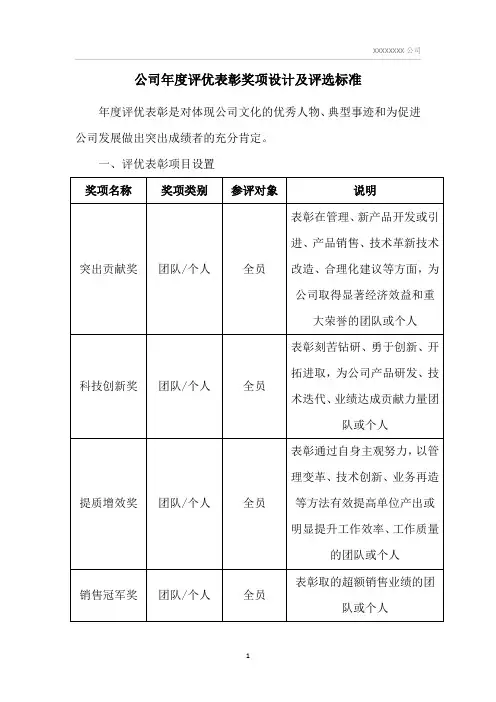 XXXXXXXX 公司

公司年度评优表彰奖项设计及评选标准

年度评优表彰是对体现公司文化的优秀人物、典型事迹和为促进公司发展做出突出成绩者的充分肯定。

一、评优表彰项目设置

| 奖项名称 | 奖项类别 | 参评对象 | 说明 |
|---|---|---|---|
| 突出贡献奖 | 团队/个人 | 全员 | 表彰在管理、新产品开发或引进、产品销售、技术革新技术改造、合理化建议等方面，为公司取得显著经济效益和重大荣誉的团队或个人 |
| 科技创新奖 | 团队/个人 | 全员 | 表彰刻苦钻研、勇于创新、开拓进取，为公司产品研发、技术迭代、业绩达成贡献力量团队或个人 |
| 提质增效奖 | 团队/个人 | 全员 | 表彰通过自身主观努力，以管理变革、技术创新、业务再造等方法有效提高单位产出或明显提升工作效率、工作质量的团队或个人 |
| 销售冠军奖 | 团队/个人 | 全员 | 表彰取的超额销售业绩的团队或个人 |

1